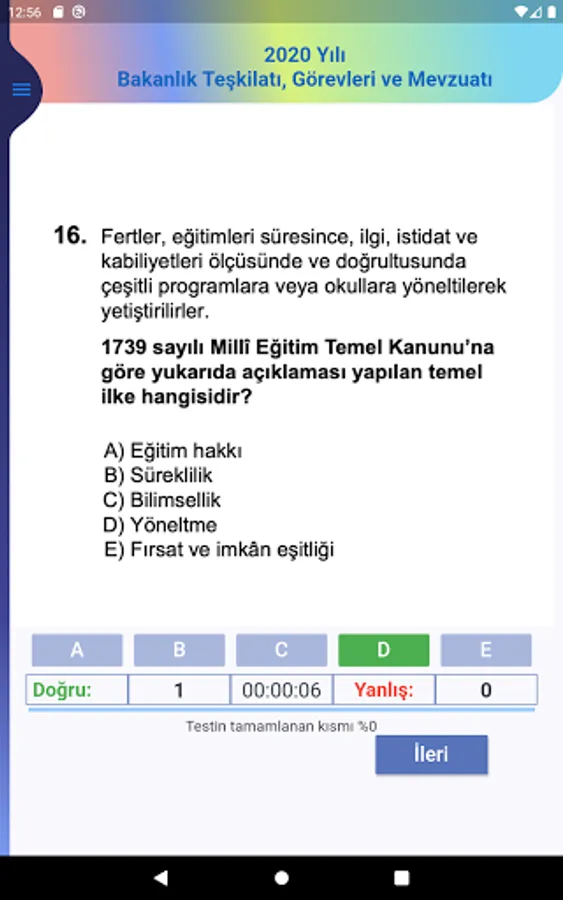 12:56

2020 Yılı
Bakanlık Teşkilatı, Görevleri ve Mevzuatı

16. Fertler, eğitimleri süresince, ilgi, istidat ve kabiliyetleri ölçüsünde ve doğrultusunda çeşitli programlara veya okullara yöneltilerek yetiştirilirler.

1739 sayılı Millî Eğitim Temel Kanunu'na göre yukarıda açıklaması yapılan temel ilke hangisidir?

A) Eğitim hakkı
B) Süreklilik
C) Bilimsellik
D) Yöneltme
E) Fırsat ve imkân eşitliği

A B C D E

| Doğru: | 1 | 00:00:06 | Yanlış: | 0 |
|---|---|---|---|---|

Testin tamamlanan kısmı %0

İleri